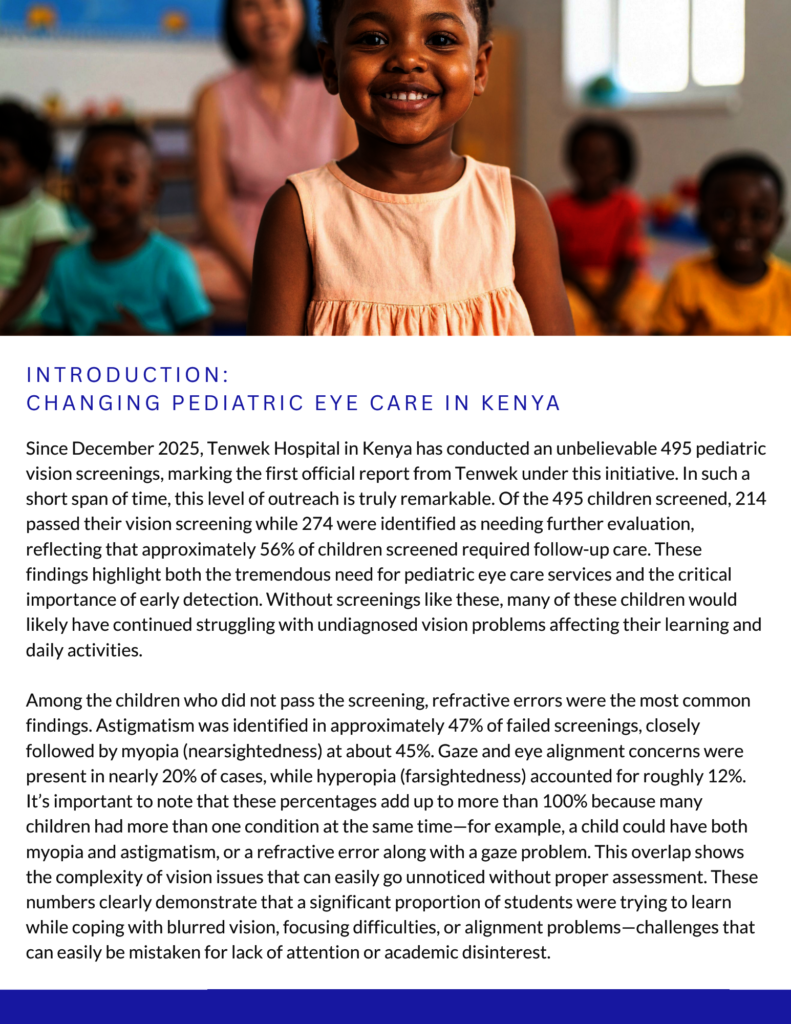 INTRODUCTION:
CHANGING PEDIATRIC EYE CARE IN KENYA

Since December 2025, Tenwek Hospital in Kenya has conducted an unbelievable 495 pediatric vision screenings, marking the first official report from Tenwek under this initiative. In such a short span of time, this level of outreach is truly remarkable. Of the 495 children screened, 214 passed their vision screening while 274 were identified as needing further evaluation, reflecting that approximately 56% of children screened required follow-up care. These findings highlight both the tremendous need for pediatric eye care services and the critical importance of early detection. Without screenings like these, many of these children would likely have continued struggling with undiagnosed vision problems affecting their learning and daily activities.

Among the children who did not pass the screening, refractive errors were the most common findings. Astigmatism was identified in approximately 47% of failed screenings, closely followed by myopia (nearsightedness) at about 45%. Gaze and eye alignment concerns were present in nearly 20% of cases, while hyperopia (farsightedness) accounted for roughly 12%. It's important to note that these percentages add up to more than 100% because many children had more than one condition at the same time—for example, a child could have both myopia and astigmatism, or a refractive error along with a gaze problem. This overlap shows the complexity of vision issues that can easily go unnoticed without proper assessment. These numbers clearly demonstrate that a significant proportion of students were trying to learn while coping with blurred vision, focusing difficulties, or alignment problems—challenges that can easily be mistaken for lack of attention or academic disinterest.